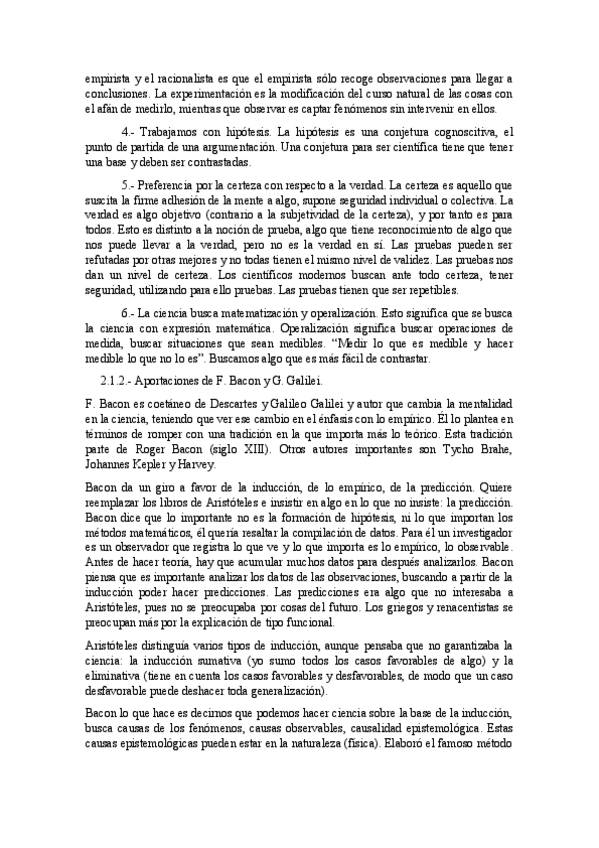 empirista y el racionalista es que el empirista sólo recoge observaciones para llegar a conclusiones. La experimentación es la modificación del curso natural de las cosas con el afán de medirlo, mientras que observar es captar fenómenos sin intervenir en ellos.

4.- Trabajamos con hipótesis. La hipótesis es una conjetura cognoscitiva, el punto de partida de una argumentación. Una conjetura para ser científica tiene que tener una base y deben ser contrastadas.

5.- Preferencia por la certeza con respecto a la verdad. La certeza es aquello que suscita la firme adhesión de la mente a algo, supone seguridad individual o colectiva. La verdad es algo objetivo (contrario a la subjetividad de la certeza), y por tanto es para todos. Esto es distinto a la noción de prueba, algo que tiene reconocimiento de algo que nos puede llevar a la verdad, pero no es la verdad en sí. Las pruebas pueden ser refutadas por otras mejores y no todas tienen el mismo nivel de validez. Las pruebas nos dan un nivel de certeza. Los científicos modernos buscan ante todo certeza, tener seguridad, utilizando para ello pruebas. Las pruebas tienen que ser repetibles.

6.- La ciencia busca matematización y operalización. Esto significa que se busca la ciencia con expresión matemática. Operalización significa buscar operaciones de medida, buscar situaciones que sean medibles. "Medir lo que es medible y hacer medible lo que no lo es". Buscamos algo que es más fácil de contrastar.

2.1.2.- Aportaciones de F. Bacon y G. Galilei.

F. Bacon es coetáneo de Descartes y Galileo Galilei y autor que cambia la mentalidad en la ciencia, teniendo que ver ese cambio en el énfasis con lo empírico. Él lo plantea en términos de romper con una tradición en la que importa más lo teórico. Esta tradición parte de Roger Bacon (siglo XIII). Otros autores importantes son Tycho Brahe, Johannes Kepler y Harvey.

Bacon da un giro a favor de la inducción, de lo empírico, de la predicción. Quiere reemplazar los libros de Aristóteles e insistir en algo en lo que no insiste: la predicción. Bacon dice que lo importante no es la formación de hipótesis, ni lo que importan los métodos matemáticos, él quería resaltar la compilación de datos. Para él un investigador es un observador que registra lo que ve y lo que importa es lo empírico, lo observable. Antes de hacer teoría, hay que acumular muchos datos para después analizarlos. Bacon piensa que es importante analizar los datos de las observaciones, buscando a partir de la inducción poder hacer predicciones. Las predicciones era algo que no interesaba a Aristóteles, pues no se preocupaba por cosas del futuro. Los griegos y renacentistas se preocupan más por la explicación de tipo funcional.

Aristóteles distinguía varios tipos de inducción, aunque pensaba que no garantizaba la ciencia: la inducción sumativa (yo sumo todos los casos favorables de algo) y la eliminativa (tiene en cuenta los casos favorables y desfavorables, de modo que un caso desfavorable puede deshacer toda generalización).

Bacon lo que hace es decirnos que podemos hacer ciencia sobre la base de la inducción, busca causas de los fenómenos, causas observables, causalidad epistemológica. Estas causas epistemológicas pueden estar en la naturaleza (física). Elaboró el famoso método